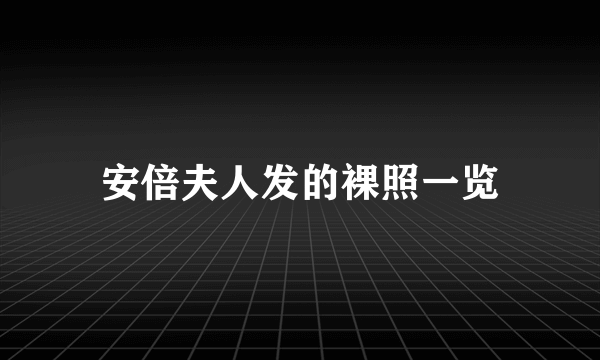 安倍夫人发的裸照一览